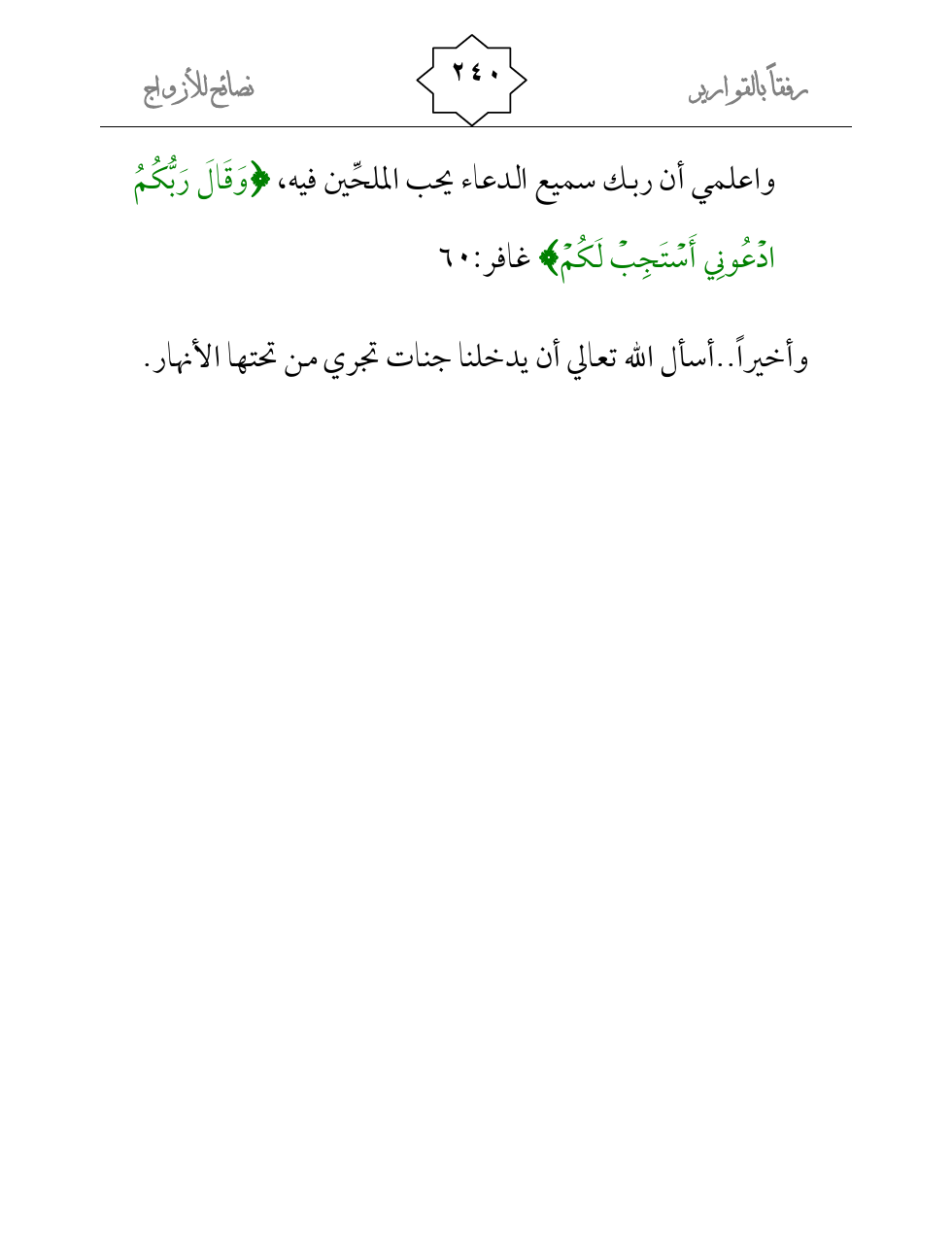 رفقاً بالقوارير ٢٤٠ نصائح للأزواج

واعلمي أن ربك سميع الدعاء يحب الملحِّين فيه، ﴿وَقَالَ رَبُّكُمُ ادْعُونِي أَسْتَجِبْ لَكُمْ﴾ غافر:٦٠

وأخيراً..أسأل الله تعالي أن يدخلنا جنات تجري من تحتها الأنهار.